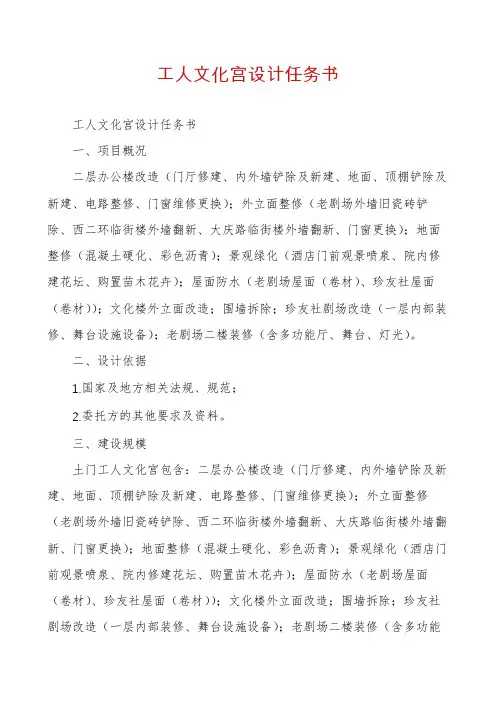 工人文化宫设计任务书

工人文化宫设计任务书

一、项目概况

二层办公楼改造（门厅修建、内外墙铲除及新建、地面、顶棚铲除及新建、电路整修、门窗维修更换）；外立面整修（老剧场外墙旧瓷砖铲除、西二环临街楼外墙翻新、大庆路临街楼外墙翻新、门窗更换）；地面整修（混凝土硬化、彩色沥青）；景观绿化（酒店门前观景喷泉、院内修建花坛、购置苗木花卉）；屋面防水（老剧场屋面（卷材）、珍友社屋面（卷材））；文化楼外立面改造；围墙拆除；珍友社剧场改造（一层内部装修、舞台设施设备）；老剧场二楼装修（含多功能厅、舞台、灯光）。

二、设计依据

1.国家及地方相关法规、规范；

2.委托方的其他要求及资料。

三、建设规模

土门工人文化宫包含：二层办公楼改造（门厅修建、内外墙铲除及新建、地面、顶棚铲除及新建、电路整修、门窗维修更换）；外立面整修（老剧场外墙旧瓷砖铲除、西二环临街楼外墙翻新、大庆路临街楼外墙翻新、门窗更换）；地面整修（混凝土硬化、彩色沥青）；景观绿化（酒店门前观景喷泉、院内修建花坛、购置苗木花卉）；屋面防水（老剧场屋面（卷材）、珍友社屋面（卷材））；文化楼外立面改造；围墙拆除；珍友社剧场改造（一层内部装修、舞台设施设备）；老剧场二楼装修（含多功能